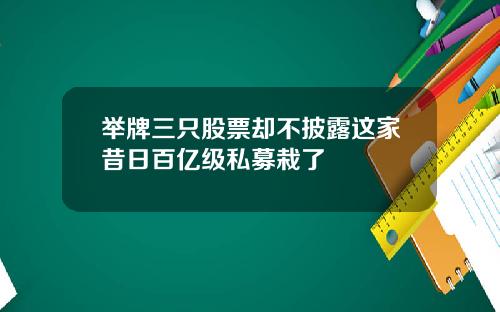 举牌三只股票却不披露这家昔日百亿级私募栽了